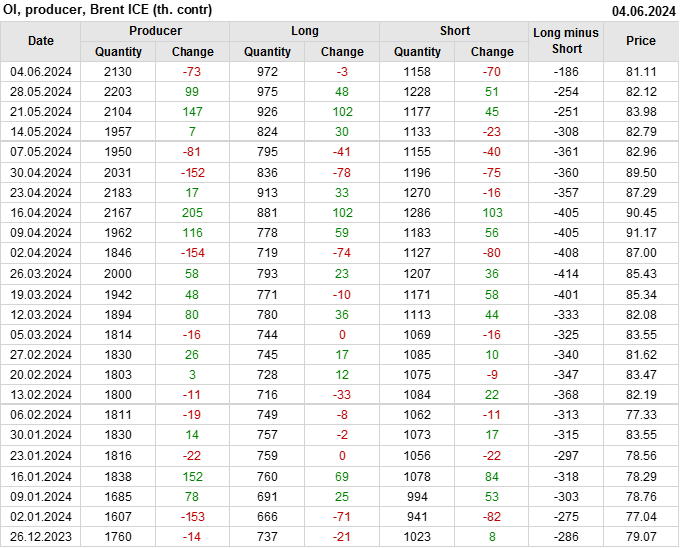 OI, producer, Brent ICE (th. contr)
04.06.2024

| Date | Producer |  | Long |  | Short |  | Long minus Short | Price |
|---|---|---|---|---|---|---|---|---|
|  | Quantity | Change | Quantity | Change | Quantity | Change |  |  |
| 04.06.2024 | 2130 | -73 | 972 | -3 | 1158 | -70 | -186 | 81.11 |
| 28.05.2024 | 2203 | 99 | 975 | 48 | 1228 | 51 | -254 | 82.12 |
| 21.05.2024 | 2104 | 147 | 926 | 102 | 1177 | 45 | -251 | 83.98 |
| 14.05.2024 | 1957 | 7 | 824 | 30 | 1133 | -23 | -308 | 82.79 |
| 07.05.2024 | 1950 | -81 | 795 | -41 | 1155 | -40 | -361 | 82.96 |
| 30.04.2024 | 2031 | -152 | 836 | -78 | 1196 | -75 | -360 | 89.50 |
| 23.04.2024 | 2183 | 17 | 913 | 33 | 1270 | -16 | -357 | 87.29 |
| 16.04.2024 | 2167 | 205 | 881 | 102 | 1286 | 103 | -405 | 90.45 |
| 09.04.2024 | 1962 | 116 | 778 | 59 | 1183 | 56 | -405 | 91.17 |
| 02.04.2024 | 1846 | -154 | 719 | -74 | 1127 | -80 | -408 | 87.00 |
| 26.03.2024 | 2000 | 58 | 793 | 23 | 1207 | 36 | -414 | 85.43 |
| 19.03.2024 | 1942 | 48 | 771 | -10 | 1171 | 58 | -401 | 85.34 |
| 12.03.2024 | 1894 | 80 | 780 | 36 | 1113 | 44 | -333 | 82.08 |
| 05.03.2024 | 1814 | -16 | 744 | 0 | 1069 | -16 | -325 | 83.55 |
| 27.02.2024 | 1830 | 26 | 745 | 17 | 1085 | 10 | -340 | 81.62 |
| 20.02.2024 | 1803 | 3 | 728 | 12 | 1075 | -9 | -347 | 83.47 |
| 13.02.2024 | 1800 | -11 | 716 | -33 | 1084 | 22 | -368 | 82.19 |
| 06.02.2024 | 1811 | -19 | 749 | -8 | 1062 | -11 | -313 | 77.33 |
| 30.01.2024 | 1830 | 14 | 757 | -2 | 1073 | 17 | -315 | 83.55 |
| 23.01.2024 | 1816 | -22 | 759 | 0 | 1056 | -22 | -297 | 78.56 |
| 16.01.2024 | 1838 | 152 | 760 | 69 | 1078 | 84 | -318 | 78.29 |
| 09.01.2024 | 1685 | 78 | 691 | 25 | 994 | 53 | -303 | 78.76 |
| 02.01.2024 | 1607 | -153 | 666 | -71 | 941 | -82 | -275 | 77.04 |
| 26.12.2023 | 1760 | -14 | 737 | -21 | 1023 | 8 | -286 | 79.07 |